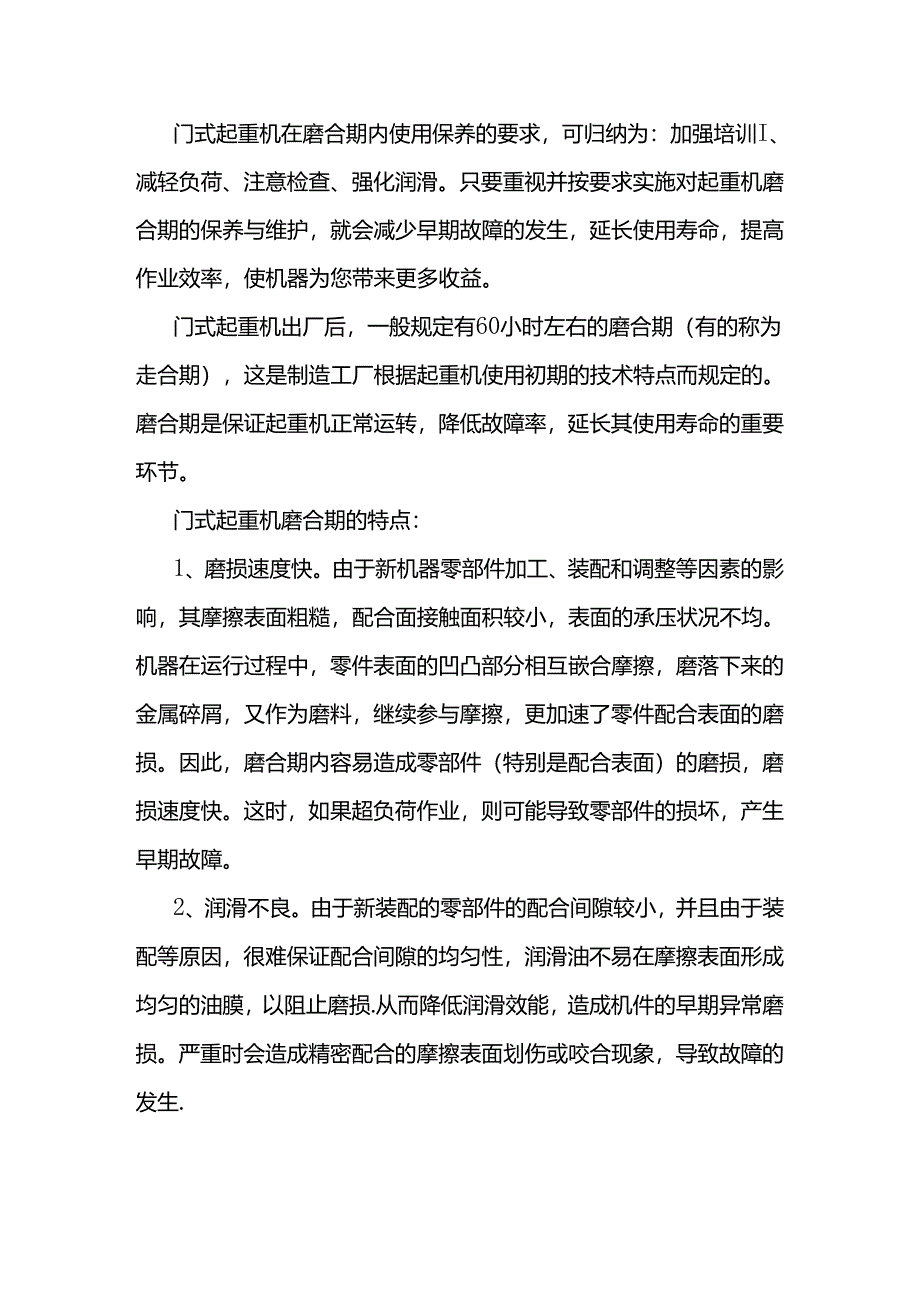 门式起重机在磨合期内使用保养的要求，可归纳为：加强培训I、减轻负荷、注意检查、强化润滑。只要重视并按要求实施对起重机磨合期的保养与维护，就会减少早期故障的发生，延长使用寿命，提高作业效率，使机器为您带来更多收益。

门式起重机出厂后，一般规定有60小时左右的磨合期（有的称为走合期），这是制造工厂根据起重机使用初期的技术特点而规定的。磨合期是保证起重机正常运转，降低故障率，延长其使用寿命的重要环节。

门式起重机磨合期的特点：

1、磨损速度快。由于新机器零部件加工、装配和调整等因素的影响，其摩擦表面粗糙，配合面接触面积较小，表面的承压状况不均。机器在运行过程中，零件表面的凹凸部分相互嵌合摩擦，磨落下来的金属碎屑，又作为磨料，继续参与摩擦，更加速了零件配合表面的磨损。因此，磨合期内容易造成零部件（特别是配合表面）的磨损，磨损速度快。这时，如果超负荷作业，则可能导致零部件的损坏，产生早期故障。

2、润滑不良。由于新装配的零部件的配合间隙较小，并且由于装配等原因，很难保证配合间隙的均匀性，润滑油不易在摩擦表面形成均匀的油膜，以阻止磨损.从而降低润滑效能，造成机件的早期异常磨损。严重时会造成精密配合的摩擦表面划伤或咬合现象，导致故障的发生.